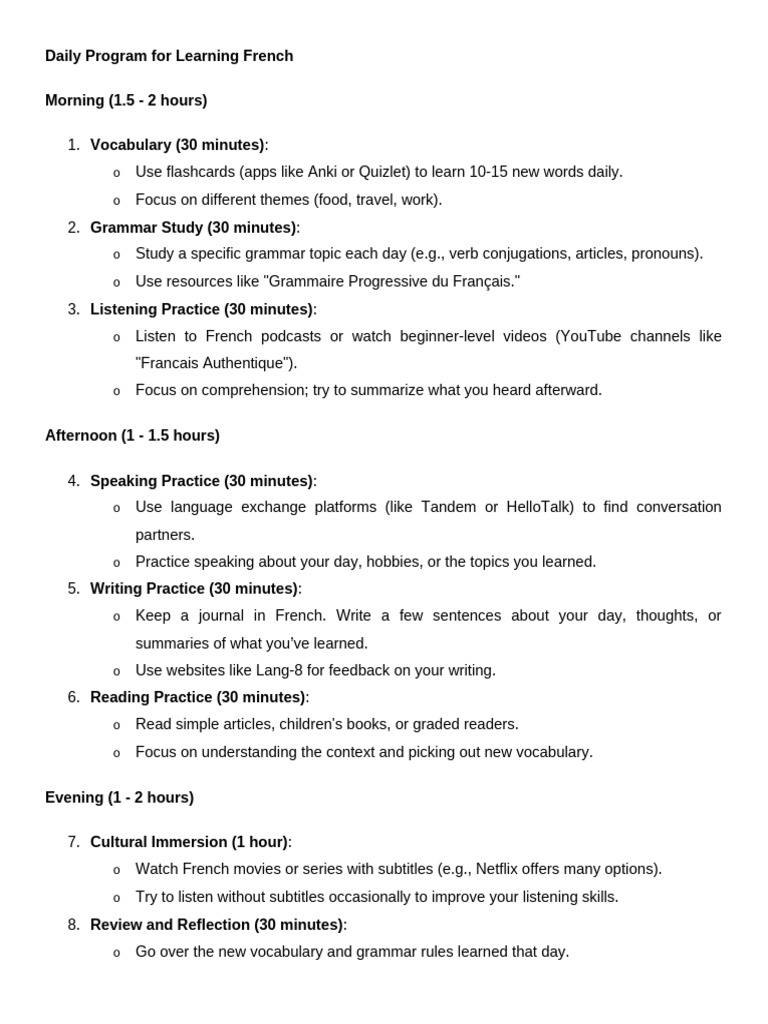 Daily Program for Learning French

Morning (1.5 - 2 hours)

1. Vocabulary (30 minutes):
o Use flashcards (apps like Anki or Quizlet) to learn 10-15 new words daily.
o Focus on different themes (food, travel, work).
2. Grammar Study (30 minutes):
o Study a specific grammar topic each day (e.g., verb conjugations, articles, pronouns).
o Use resources like "Grammaire Progressive du Français."
3. Listening Practice (30 minutes):
o Listen to French podcasts or watch beginner-level videos (YouTube channels like "Francais Authentique").
o Focus on comprehension; try to summarize what you heard afterward.

Afternoon (1 - 1.5 hours)

4. Speaking Practice (30 minutes):
o Use language exchange platforms (like Tandem or HelloTalk) to find conversation partners.
o Practice speaking about your day, hobbies, or the topics you learned.
5. Writing Practice (30 minutes):
o Keep a journal in French. Write a few sentences about your day, thoughts, or summaries of what you've learned.
o Use websites like Lang-8 for feedback on your writing.
6. Reading Practice (30 minutes):
o Read simple articles, children's books, or graded readers.
o Focus on understanding the context and picking out new vocabulary.

Evening (1 - 2 hours)

7. Cultural Immersion (1 hour):
o Watch French movies or series with subtitles (e.g., Netflix offers many options).
o Try to listen without subtitles occasionally to improve your listening skills.
8. Review and Reflection (30 minutes):
o Go over the new vocabulary and grammar rules learned that day.